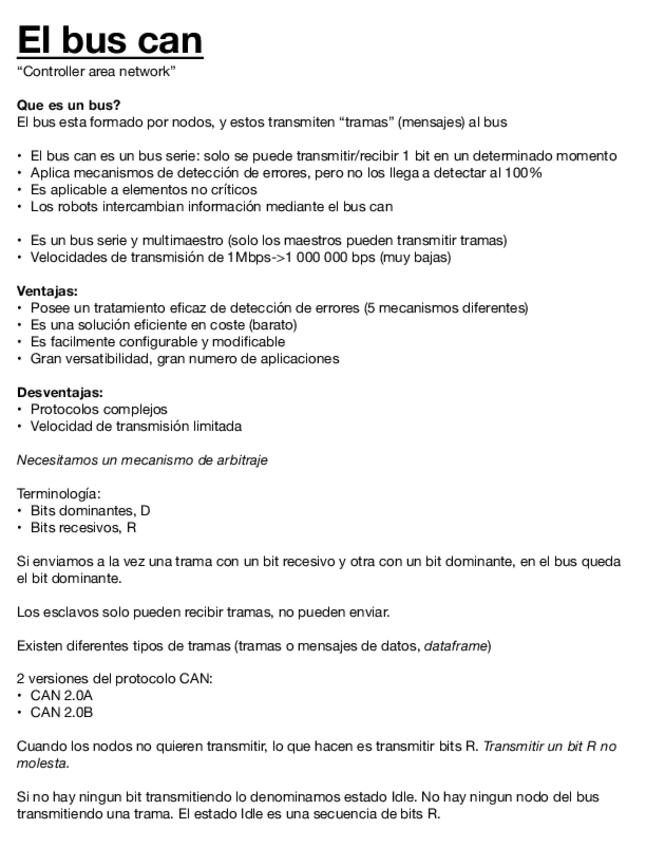 El bus can
“Controller area network”

Que es un bus?
El bus esta formado por nodos, y estos transmiten “tramas” (mensajes) al bus

• El bus can es un bus serie: solo se puede transmitir/recibir 1 bit en un determinado momento
• Aplica mecanismos de detección de errores, pero no los llega a detectar al 100%
• Es aplicable a elementos no críticos
• Los robots intercambian información mediante el bus can

• Es un bus serie y multimaestro (solo los maestros pueden transmitir tramas)
• Velocidades de transmisión de 1Mbps->1 000 000 bps (muy bajas)

Ventajas:
• Posee un tratamiento eficaz de detección de errores (5 mecanismos diferentes)
• Es una solución eficiente en coste (barato)
• Es facilmente configurable y modificable
• Gran versatibilidad, gran numero de aplicaciones

Desventajas:
• Protocolos complejos
• Velocidad de transmisión limitada

Necesitamos un mecanismo de arbitraje

Terminología:
• Bits dominantes, D
• Bits recesivos, R

Si enviamos a la vez una trama con un bit recesivo y otra con un bit dominante, en el bus queda el bit dominante.

Los esclavos solo pueden recibir tramas, no pueden enviar.

Existen diferentes tipos de tramas (tramas o mensajes de datos, dataframe)

2 versiones del protocolo CAN:
• CAN 2.0A
• CAN 2.0B

Cuando los nodos no quieren transmitir, lo que hacen es transmitir bits R. Transmitir un bit R no molesta.

Si no hay ningun bit transmitiendo lo denominamos estado Idle. No hay ningun nodo del bus transmitiendo una trama. El estado Idle es una secuencia de bits R.